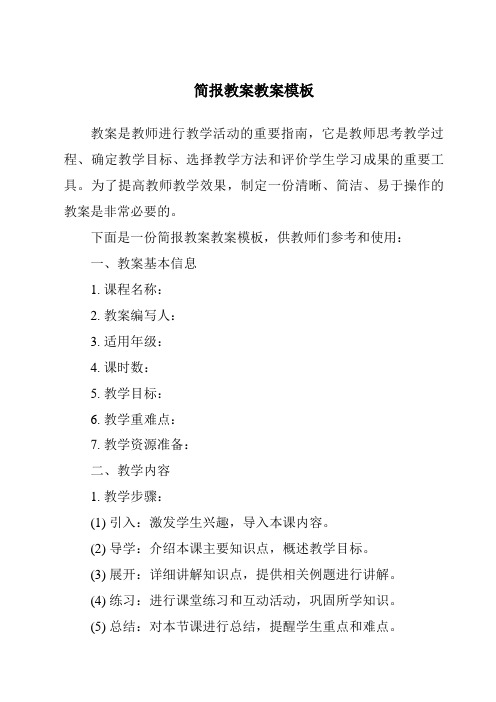 简报教案教案模板

教案是教师进行教学活动的重要指南，它是教师思考教学过程、确定教学目标、选择教学方法和评价学生学习成果的重要工具。为了提高教师教学效果，制定一份清晰、简洁、易于操作的教案是非常必要的。

下面是一份简报教案教案模板，供教师们参考和使用：

一、教案基本信息

1. 课程名称：

2. 教案编写人：

3. 适用年级：

4. 课时数：

5. 教学目标：

6. 教学重难点：

7. 教学资源准备：

二、教学内容

1. 教学步骤：

(1) 引入：激发学生兴趣，导入本课内容。

(2) 导学：介绍本课主要知识点，概述教学目标。

(3) 展开：详细讲解知识点，提供相关例题进行讲解。

(4) 练习：进行课堂练习和互动活动，巩固所学知识。

(5) 总结：对本节课进行总结，提醒学生重点和难点。